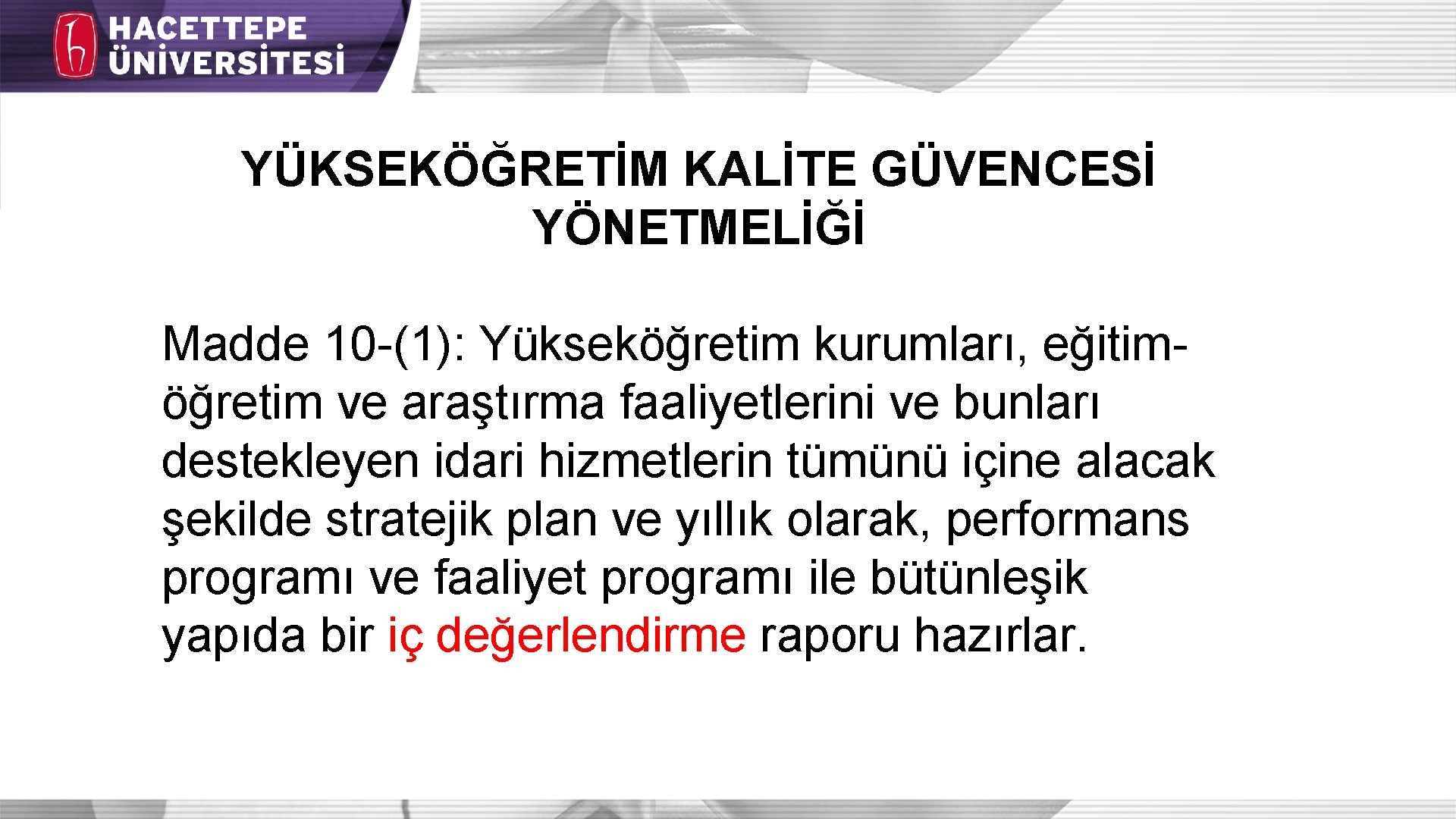 HACETTEPE ÜNİVERSİTESİ

YÜKSEKÖĞRETİM KALİTE GÜVENCESİ YÖNETMELİĞİ

Madde 10-(1): Yükseköğretim kurumları, eğitim-öğretim ve araştırma faaliyetlerini ve bunları destekleyen idari hizmetlerin tümünü içine alacak şekilde stratejik plan ve yıllık olarak, performans programı ve faaliyet programı ile bütünleşik yapıda bir iç değerlendirme raporu hazırlar.